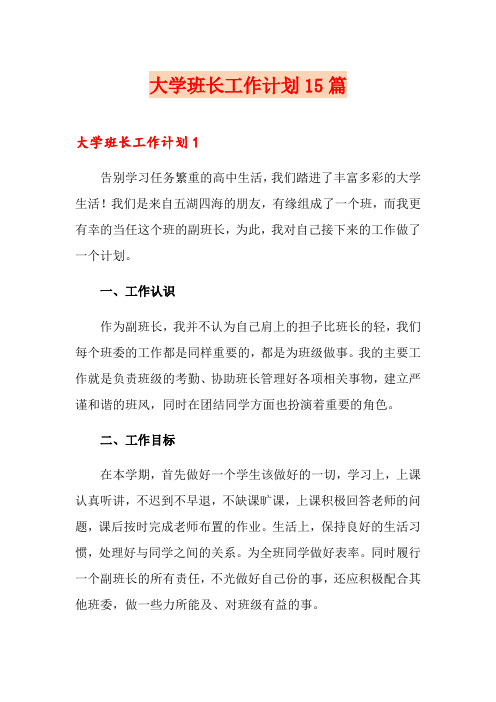 大学班长工作计划15篇

大学班长工作计划1

告别学习任务繁重的高中生活，我们踏进了丰富多彩的大学生活！我们是来自五湖四海的朋友，有缘组成了一个班，而我更有幸的当任这个班的副班长，为此，我对自己接下来的工作做了一个计划。

一、工作认识

作为副班长，我并不认为自己肩上的担子比班长的轻，我们每个班委的工作都是同样重要的，都是为班级做事。我的主要工作就是负责班级的考勤、协助班长管理好各项相关事物，建立严谨和谐的班风，同时在团结同学方面也扮演着重要的角色。

二、工作目标

在本学期，首先做好一个学生该做好的一切，学习上，上课认真听讲，不迟到不早退，不缺课旷课，上课积极回答老师的问题，课后按时完成老师布置的作业。生活上，保持良好的生活习惯，处理好与同学之间的关系。为全班同学做好表率。同时履行一个副班长的所有责任，不光做好自己份的事，还应积极配合其他班委，做一些力所能及、对班级有益的事。